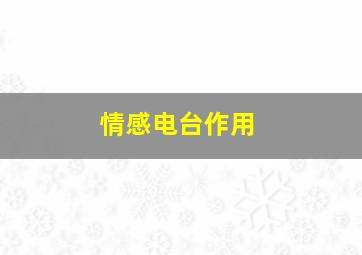 情感电台作用